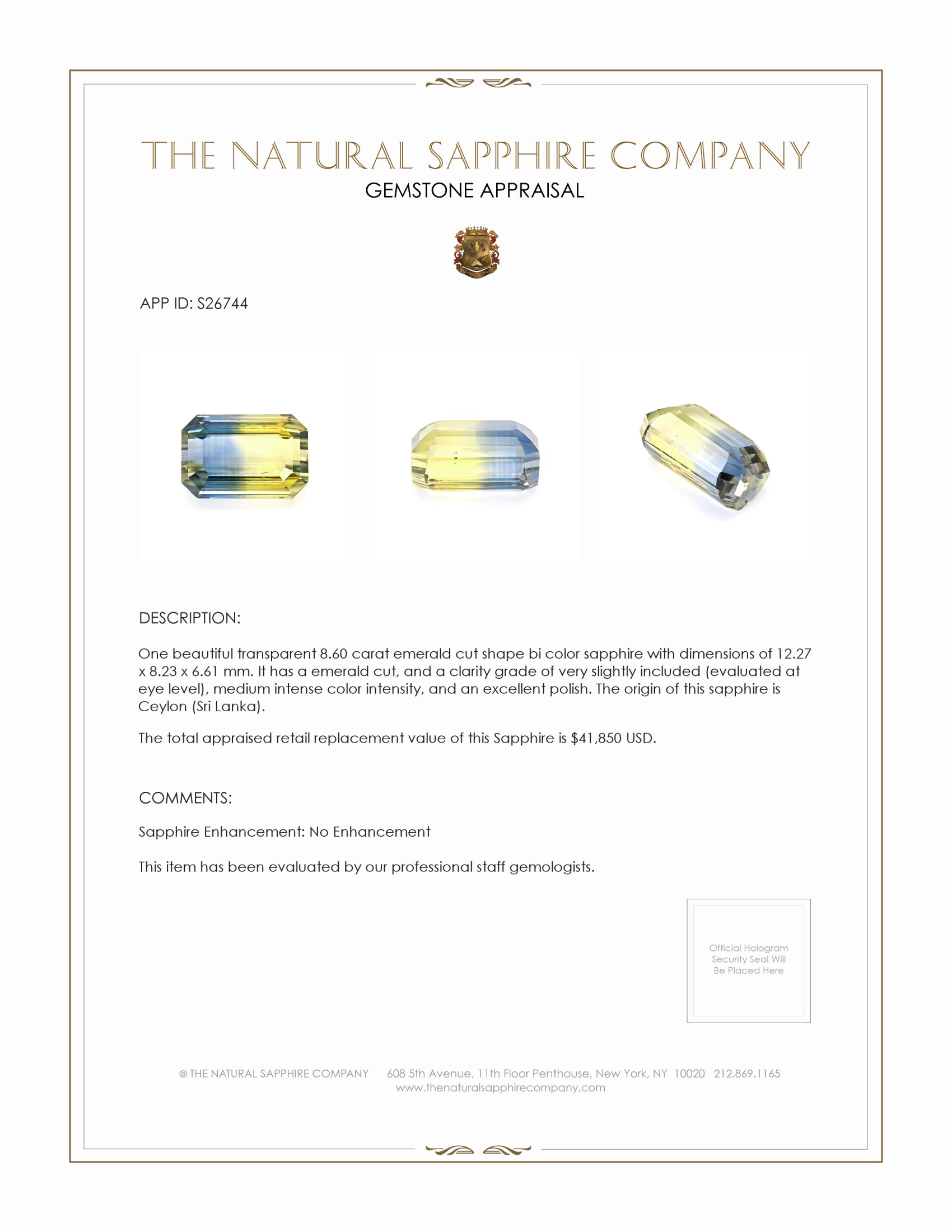 THE NATURAL SAPPHIRE COMPANY
GEMSTONE APPRAISAL

APP ID: S26744

DESCRIPTION:

One beautiful transparent 8.60 carat emerald cut shape bi color sapphire with dimensions of 12.27 x 8.23 x 6.61 mm. It has a emerald cut, and a clarity grade of very slightly included (evaluated at eye level), medium intense color intensity, and an excellent polish. The origin of this sapphire is Ceylon (Sri Lanka).

The total appraised retail replacement value of this Sapphire is $41,850 USD.

COMMENTS:

Sapphire Enhancement: No Enhancement

This item has been evaluated by our professional staff gemologists.

Official Hologram Security Seal Will Be Placed Here

© THE NATURAL SAPPHIRE COMPANY 608 5th Avenue, 11th Floor Penthouse, New York, NY 10020 212.869.1165
www.thenaturalsapphirecompany.com